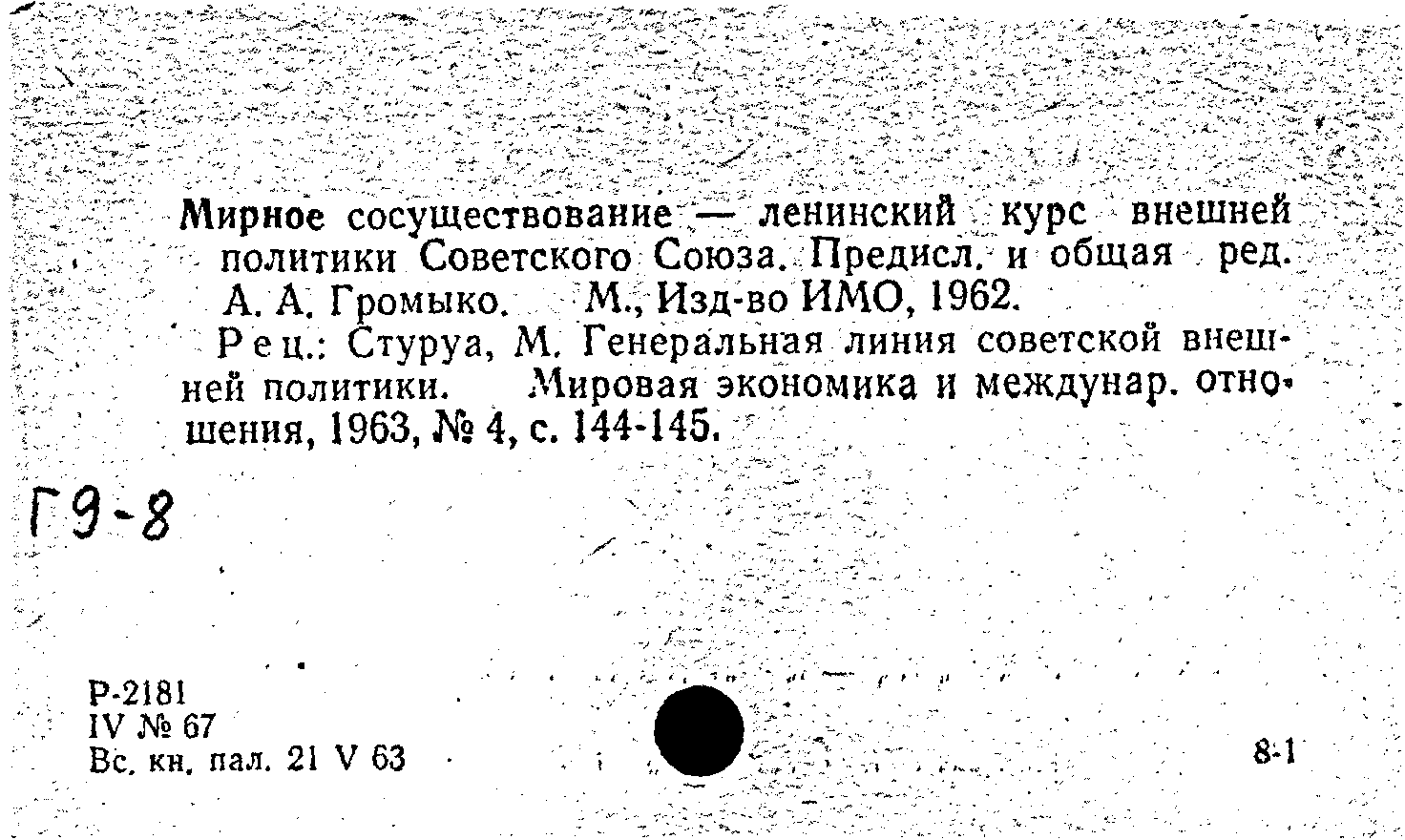 Мирное сосуществование — ленинский курс внешней политики Советского Союза. Предисл. и общая ред. А. А. Громыко. М., Изд-во ИМО, 1962.

Рец.: Стуруа, М. Генеральная линия советской внешней политики. Мировая экономика и междунар. отношения, 1963, № 4, с. 144-145.

Г9-8

Р-2181
IV № 67
Вс. кн. пал. 21 V 63

8-1